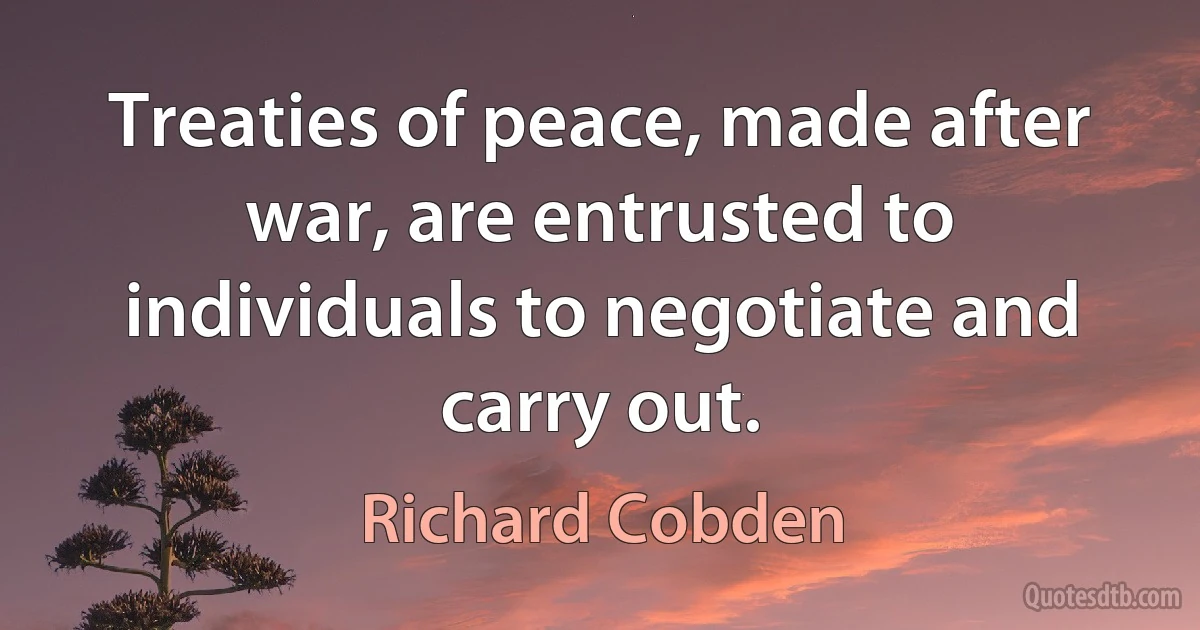 Treaties of peace, made after war, are entrusted to individuals to negotiate and carry out.

Richard Cobden

Quotesdtb.com